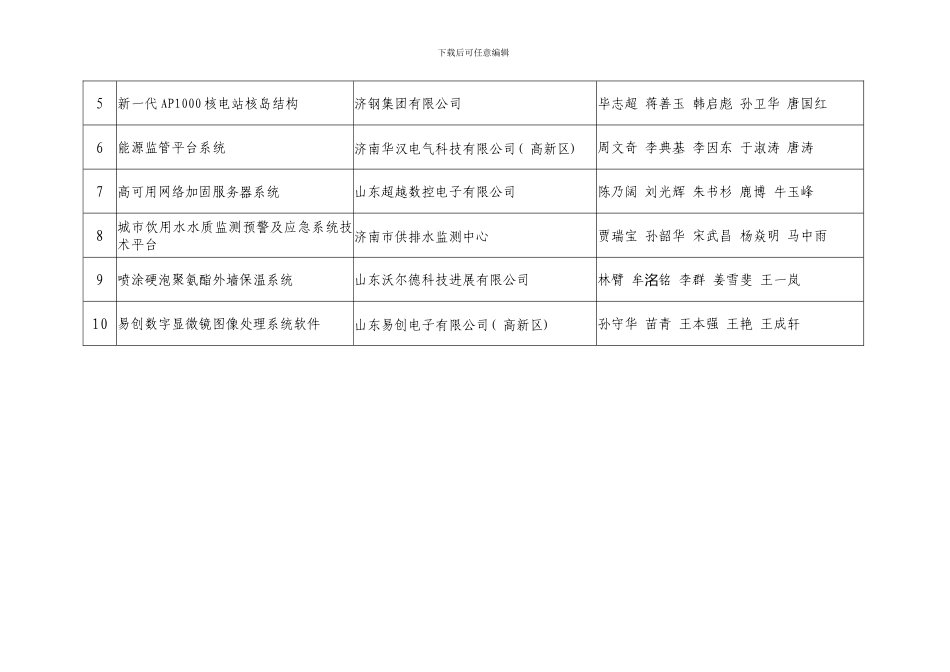 下载后可任意编辑

| 5 | 新一代AP1000核电站核岛结构 | 济钢集团有限公司 | 毕志超 蒋善玉 韩启彪 孙卫华 唐国红 |
|---|---|---|---|
| 6 | 能源监管平台系统 | 济南华汉电气科技有限公司(高新区) | 周文奇 李典基 李因东 于淑涛 唐涛 |
| 7 | 高可用网络加固服务器系统 | 山东超越数控电子有限公司 | 陈乃阔 刘光辉 朱书杉 鹿博 牛玉峰 |
| 8 | 城市饮用水水质监测预警及应急系统技术平台 | 济南市供排水监测中心 | 贾瑞宝 孙韶华 宋武昌 杨焱明 马中雨 |
| 9 | 喷涂硬泡聚氨酯外墙保温系统 | 山东沃尔德科技进展有限公司 | 林臂 牟洺铭 李群 姜雪斐 王一岚 |
| 10 | 易创数字显微镜图像处理系统软件 | 山东易创电子有限公司(高新区) | 孙守华 苗青 王本强 王艳 王成轩 |